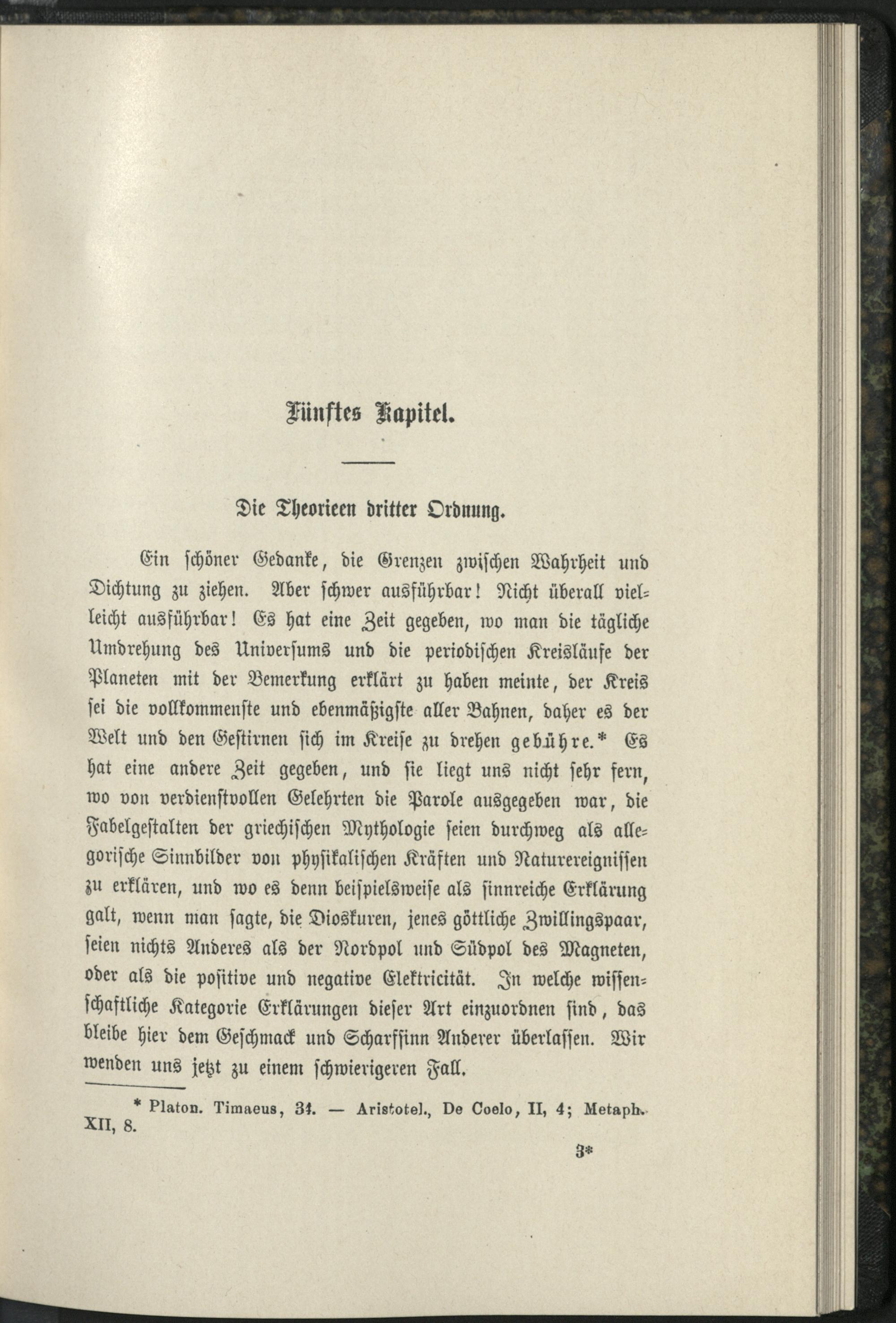 Fünftes Kapitel.

Die Theorieen dritter Ordnung.

Ein schöner Gedanke, die Grenzen zwischen Wahrheit und Dichtung zu ziehen. Aber schwer ausführbar! Nicht überall vielleicht ausführbar! Es hat eine Zeit gegeben, wo man die tägliche Umdrehung des Universums und die periodischen Kreisläufe der Planeten mit der Bemerkung erklärt zu haben meinte, der Kreis sei die vollkommenste und ebenmäßigste aller Bahnen, daher es der Welt und den Gestirnen sich im Kreise zu drehen gebühre.* Es hat eine andere Zeit gegeben, und sie liegt uns nicht sehr fern, wo von verdienstvollen Gelehrten die Parole ausgegeben war, die Fabelgestalten der griechischen Mythologie seien durchweg als allegorische Sinnbilder von physikalischen Kräften und Naturereignissen zu erklären, und wo es denn beispielsweise als sinnreiche Erklärung galt, wenn man sagte, die Dioskuren, jenes göttliche Zwillingspaar, seien nichts Anderes als der Nordpol und Südpol des Magneten, oder als die positive und negative Elektricität. In welche wissenschaftliche Kategorie Erklärungen dieser Art einzuordnen sind, das bleibe hier dem Geschmack und Scharfsinn Anderer überlassen. Wir wenden uns jetzt zu einem schwierigeren Fall.

* Platon. Timaeus, 34. — Aristotel., De Coelo, II, 4; Metaph. XII, 8.

3*